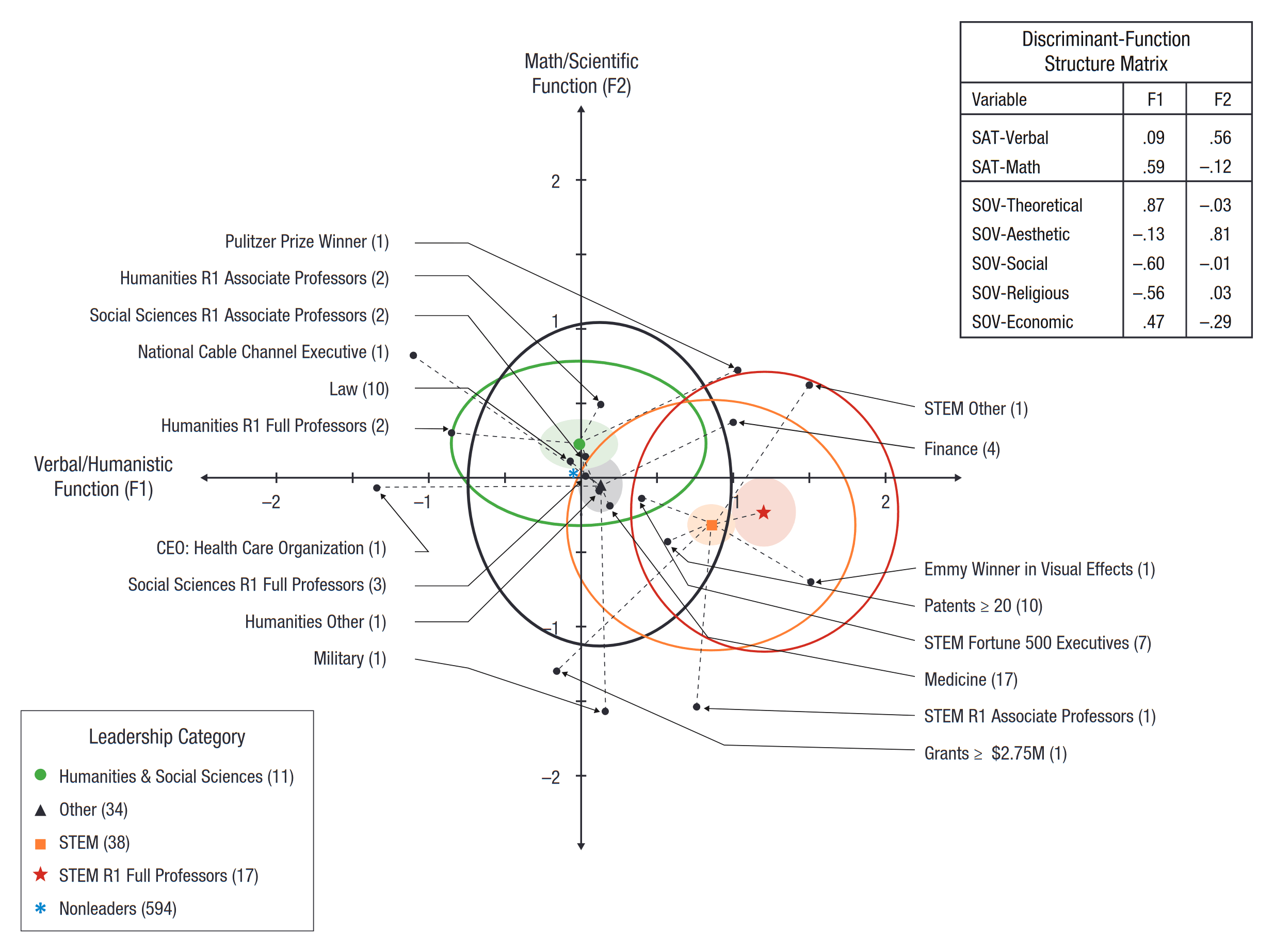 Math/Scientific Function (F2)

Discriminant-Function Structure Matrix

| Variable | F1 | F2 |
|---|---|---|
| SAT-Verbal | .09 | .56 |
| SAT-Math | .59 | –.12 |
| SOV-Theoretical | .87 | –.03 |
| SOV-Aesthetic | –.13 | .81 |
| SOV-Social | –.60 | –.01 |
| SOV-Religious | –.56 | .03 |
| SOV-Economic | .47 | –.29 |

2

1

–1

–2

Verbal/Humanistic Function (F1)

–2 –1 1 2

Pulitzer Prize Winner (1)
Humanities R1 Associate Professors (2)
Social Sciences R1 Associate Professors (2)
National Cable Channel Executive (1)
Law (10)
Humanities R1 Full Professors (2)
CEO: Health Care Organization (1)
Social Sciences R1 Full Professors (3)
Humanities Other (1)
Military (1)

STEM Other (1)
Finance (4)
Emmy Winner in Visual Effects (1)
Patents ≥ 20 (10)
STEM Fortune 500 Executives (7)
Medicine (17)
STEM R1 Associate Professors (1)
Grants ≥ $2.75M (1)

Leadership Category
Humanities & Social Sciences (11)
Other (34)
STEM (38)
STEM R1 Full Professors (17)
Nonleaders (594)